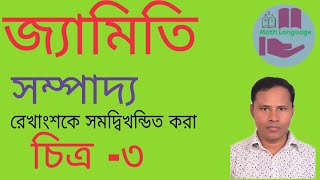 জ্যামিতি

Math Language

সম্পাদ্য

রেখাংশকে সমদ্বিখন্ডিত করা

চিত্র -৩